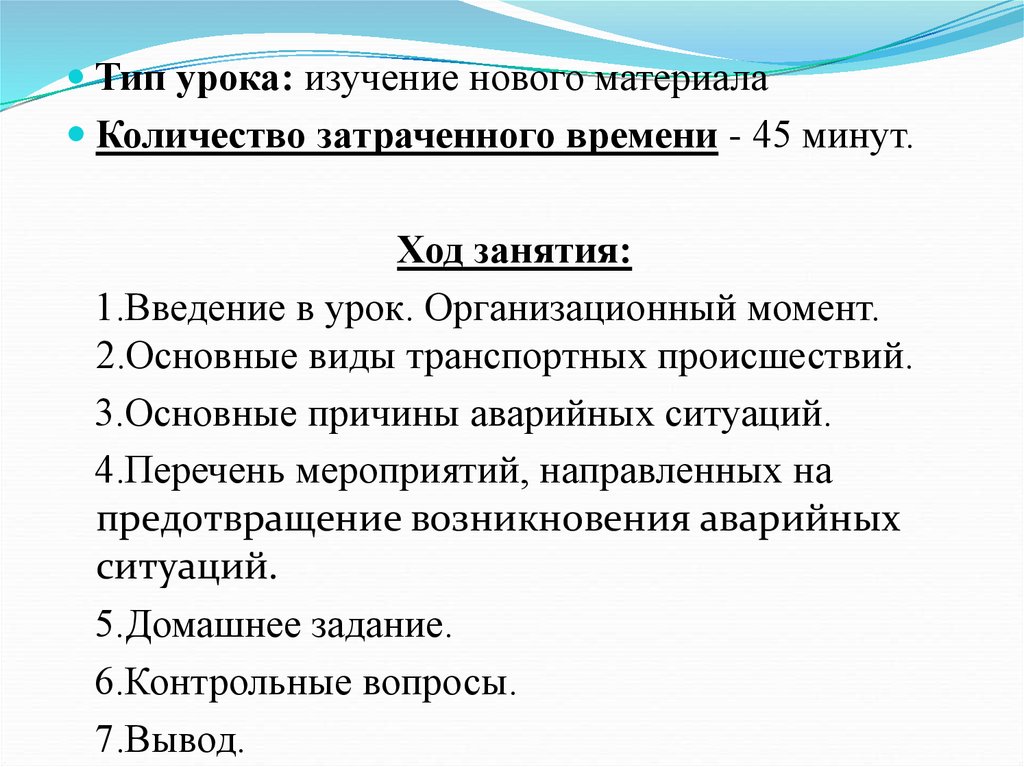 Тип урока: изучение нового материала

Количество затраченного времени - 45 минут.

Ход занятия:

1.Введение в урок. Организационный момент.
2.Основные виды транспортных происшествий.

3.Основные причины аварийных ситуаций.

4.Перечень мероприятий, направленных на предотвращение возникновения аварийных ситуаций.

5.Домашнее задание.

6.Контрольные вопросы.

7.Вывод.